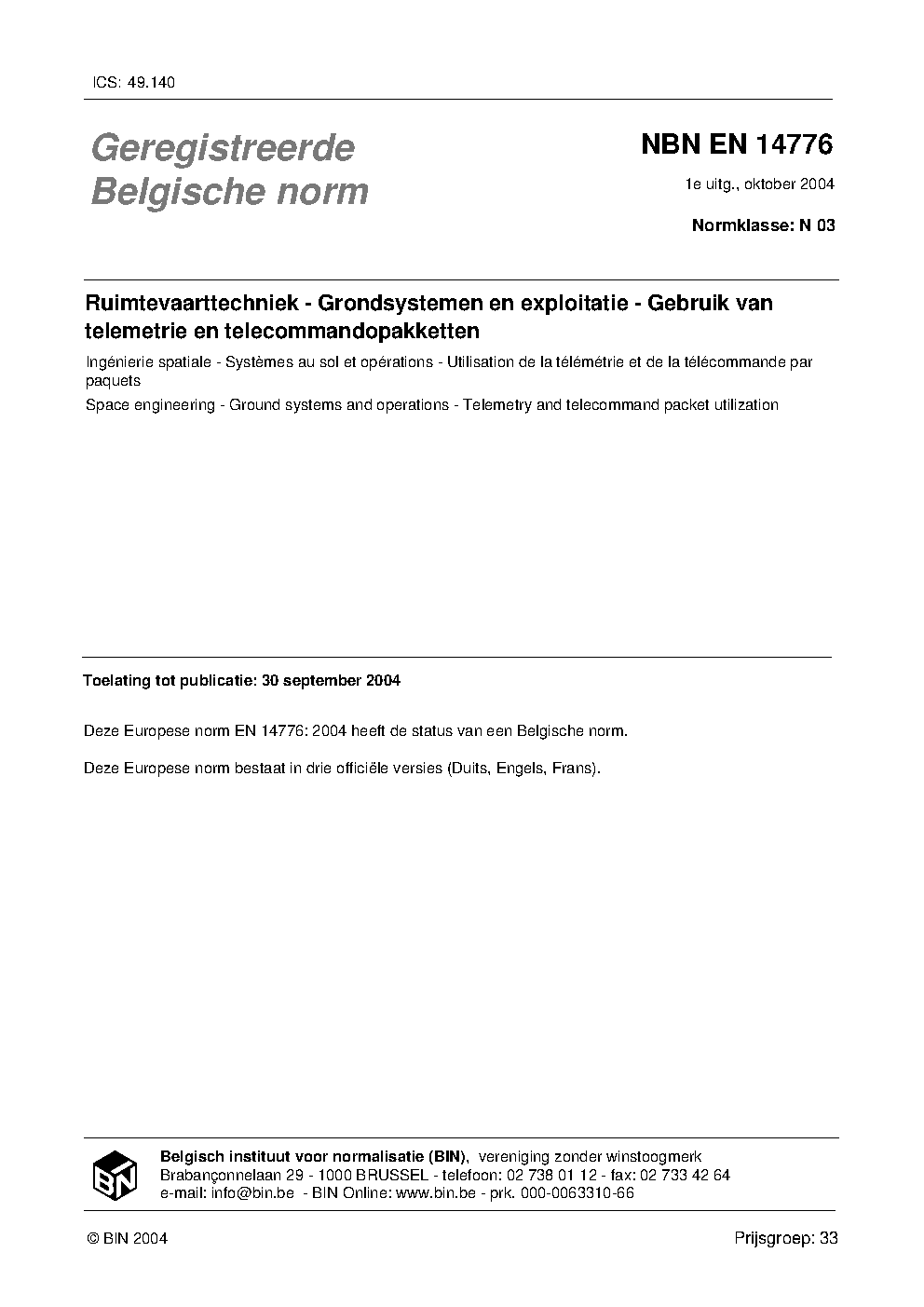 ICS: 49.140

Geregistreerde Belgische norm

NBN EN 14776

1e uitg., oktober 2004

Normklasse: N 03

Ruimtevaarttechniek - Grondsystemen en exploitatie - Gebruik van telemetrie en telecommandopakketten

Ingénierie spatiale - Systèmes au sol et opérations - Utilisation de la télémétrie et de la télécommande par paquets

Space engineering - Ground systems and operations - Telemetry and telecommand packet utilization

Toelating tot publicatie: 30 september 2004

Deze Europese norm EN 14776: 2004 heeft de status van een Belgische norm.

Deze Europese norm bestaat in drie officiële versies (Duits, Engels, Frans).

BIN

Belgisch instituut voor normalisatie (BIN), vereniging zonder winstoogmerk
Brabançonnelaan 29 - 1000 BRUSSEL - telefoon: 02 738 01 12 - fax: 02 733 42 64
e-mail: info@bin.be - BIN Online: www.bin.be - prk. 000-0063310-66

© BIN 2004

Prijsgroep: 33